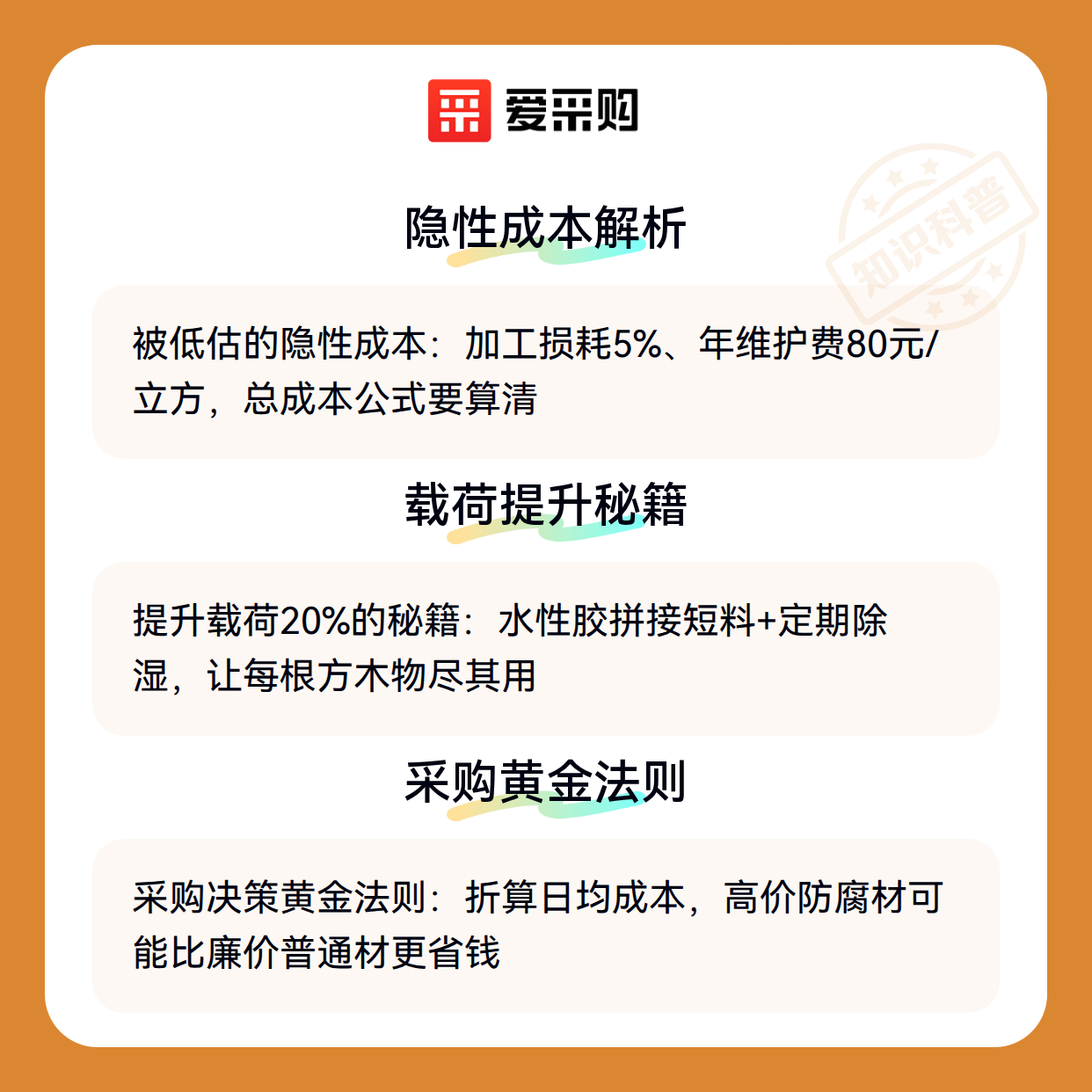 爱采购

隐性成本解析

被低估的隐性成本：加工损耗5%、年维护费80元/立方，总成本公式要算清

载荷提升秘籍

提升载荷20%的秘籍：水性胶拼接短料+定期除湿，让每根方木物尽其用

采购黄金法则

采购决策黄金法则：折算日均成本，高价防腐材可能比廉价普通材更省钱

知识科普